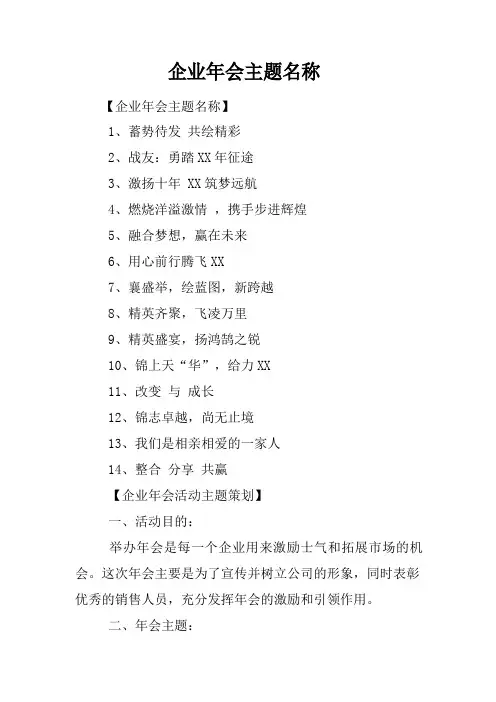 企业年会主题名称

【企业年会主题名称】

1、蓄势待发 共绘精彩

2、战友：勇踏XX年征途

3、激扬十年 XX筑梦远航

4、燃烧洋溢激情 ，携手步进辉煌

5、融合梦想，赢在未来

6、用心前行腾飞XX

7、襄盛举，绘蓝图，新跨越

8、精英齐聚，飞凌万里

9、精英盛宴，扬鸿鹄之锐

10、锦上天“华”，给力XX

11、改变 与 成长

12、锦志卓越，尚无止境

13、我们是相亲相爱的一家人

14、整合 分享 共赢

【企业年会活动主题策划】

一、活动目的：

举办年会是每一个企业用来激励士气和拓展市场的机会。这次年会主要是为了宣传并树立公司的形象，同时表彰优秀的销售人员，充分发挥年会的激励和引领作用。

二、年会主题：